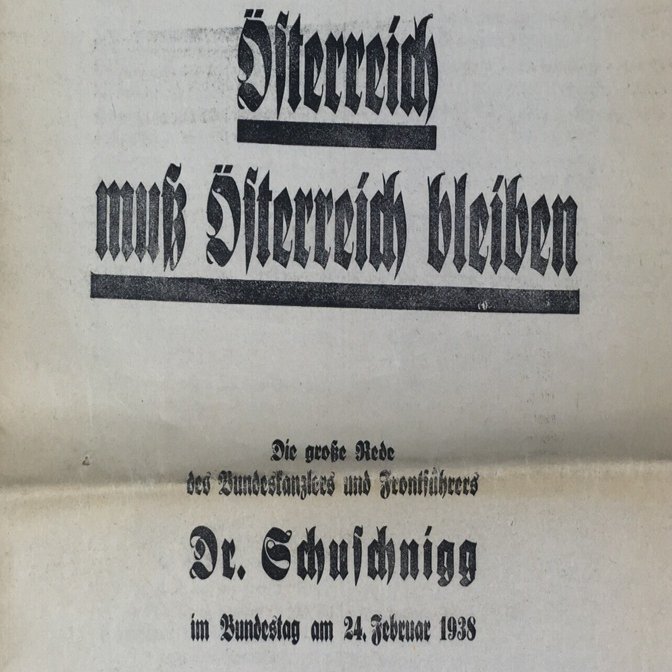 Österreich

muß Österreich bleiben

Die große Rede
des Bundeskanzlers und Frontführers

Dr. Schuschnigg

im Bundestag am 24. Februar 1938